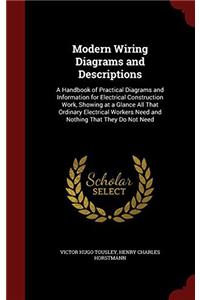 Modern Wiring Diagrams and Descriptions

A Handbook of Practical Diagrams and Information for Electrical Construction Work, Showing at a Glance All That Ordinary Electrical Workers Need and Nothing That They Do Not Need

Scholar SELECT

VICTOR HUGO TOUSLEY, HENRY CHARLES HORSTMANN